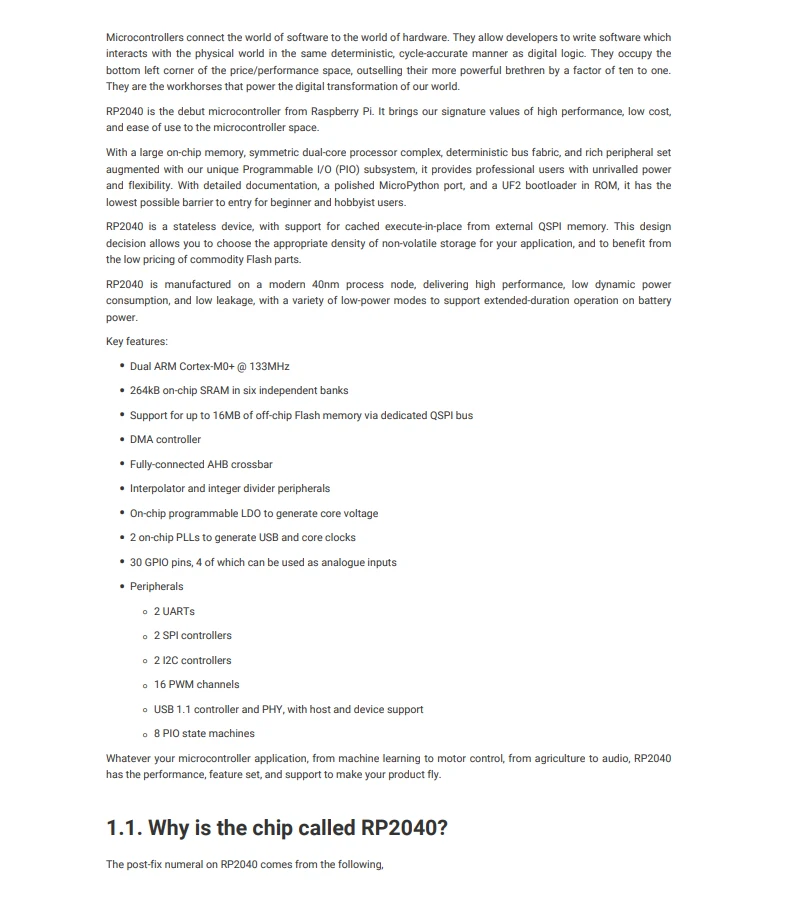 Microcontrollers connect the world of software to the world of hardware. They allow developers to write software which interacts with the physical world in the same deterministic, cycle-accurate manner as digital logic. They occupy the bottom left corner of the price/performance space, outselling their more powerful brethren by a factor of ten to one. They are the workhorses that power the digital transformation of our world.

RP2040 is the debut microcontroller from Raspberry Pi. It brings our signature values of high performance, low cost, and ease of use to the microcontroller space.

With a large on-chip memory, symmetric dual-core processor complex, deterministic bus fabric, and rich peripheral set augmented with our unique Programmable I/O (PIO) subsystem, it provides professional users with unrivalled power and flexibility. With detailed documentation, a polished MicroPython port, and a UF2 bootloader in ROM, it has the lowest possible barrier to entry for beginner and hobbyist users.

RP2040 is a stateless device, with support for cached execute-in-place from external QSPI memory. This design decision allows you to choose the appropriate density of non-volatile storage for your application, and to benefit from the low pricing of commodity Flash parts.

RP2040 is manufactured on a modern 40nm process node, delivering high performance, low dynamic power consumption, and low leakage, with a variety of low-power modes to support extended-duration operation on battery power.

Key features:

• Dual ARM Cortex-M0+ @ 133MHz
• 264kB on-chip SRAM in six independent banks
• Support for up to 16MB of off-chip Flash memory via dedicated QSPI bus
• DMA controller
• Fully-connected AHB crossbar
• Interpolator and integer divider peripherals
• On-chip programmable LDO to generate core voltage
• 2 on-chip PLLs to generate USB and core clocks
• 30 GPIO pins, 4 of which can be used as analogue inputs
• Peripherals
  ◦ 2 UARTs
  ◦ 2 SPI controllers
  ◦ 2 I2C controllers
  ◦ 16 PWM channels
  ◦ USB 1.1 controller and PHY, with host and device support
  ◦ 8 PIO state machines

Whatever your microcontroller application, from machine learning to motor control, from agriculture to audio, RP2040 has the performance, feature set, and support to make your product fly.

1.1. Why is the chip called RP2040?

The post-fix numeral on RP2040 comes from the following,